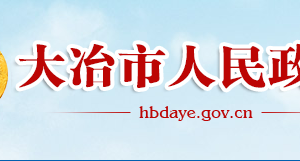 大冶市人民政

hbdaye.gov.cn